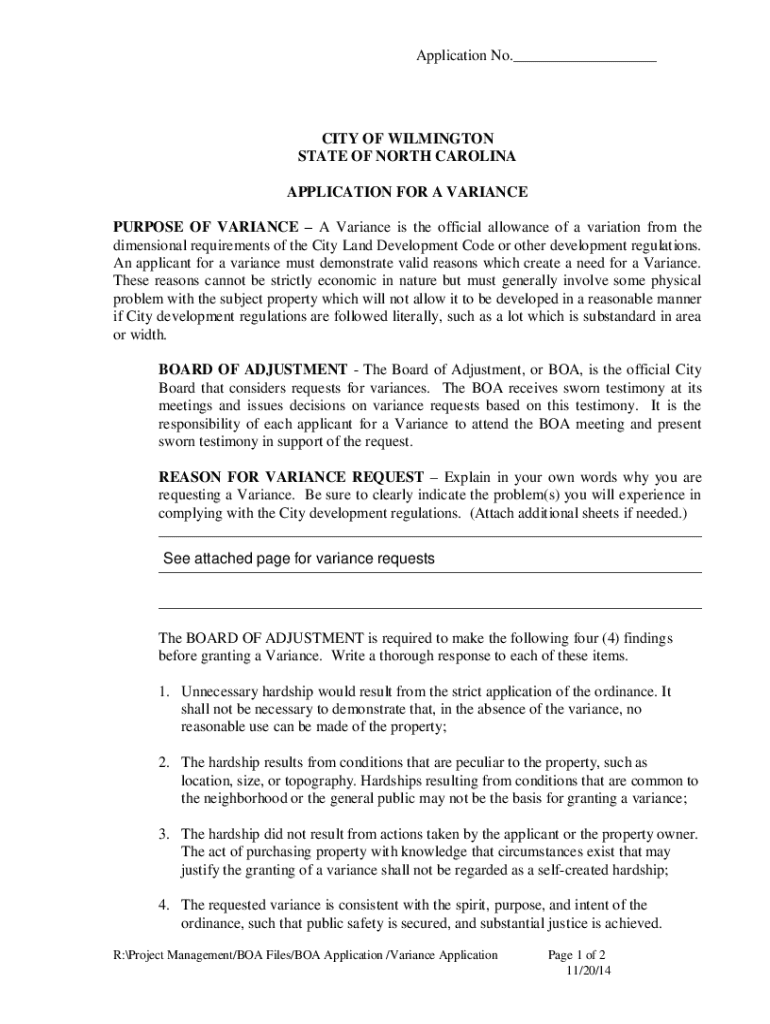 Application No.___________________

CITY OF WILMINGTON
STATE OF NORTH CAROLINA

APPLICATION FOR A VARIANCE

PURPOSE OF VARIANCE – A Variance is the official allowance of a variation from the dimensional requirements of the City Land Development Code or other development regulations. An applicant for a variance must demonstrate valid reasons which create a need for a Variance. These reasons cannot be strictly economic in nature but must generally involve some physical problem with the subject property which will not allow it to be developed in a reasonable manner if City development regulations are followed literally, such as a lot which is substandard in area or width.

BOARD OF ADJUSTMENT - The Board of Adjustment, or BOA, is the official City Board that considers requests for variances. The BOA receives sworn testimony at its meetings and issues decisions on variance requests based on this testimony. It is the responsibility of each applicant for a Variance to attend the BOA meeting and present sworn testimony in support of the request.

REASON FOR VARIANCE REQUEST – Explain in your own words why you are requesting a Variance. Be sure to clearly indicate the problem(s) you will experience in complying with the City development regulations. (Attach additional sheets if needed.)

See attached page for variance requests

The BOARD OF ADJUSTMENT is required to make the following four (4) findings before granting a Variance. Write a thorough response to each of these items.

1. Unnecessary hardship would result from the strict application of the ordinance. It shall not be necessary to demonstrate that, in the absence of the variance, no reasonable use can be made of the property;

2. The hardship results from conditions that are peculiar to the property, such as location, size, or topography. Hardships resulting from conditions that are common to the neighborhood or the general public may not be the basis for granting a variance;

3. The hardship did not result from actions taken by the applicant or the property owner. The act of purchasing property with knowledge that circumstances exist that may justify the granting of a variance shall not be regarded as a self-created hardship;

4. The requested variance is consistent with the spirit, purpose, and intent of the ordinance, such that public safety is secured, and substantial justice is achieved.

R:\Project Management/BOA Files/BOA Application /Variance Application

Page 1 of 2
11/20/14